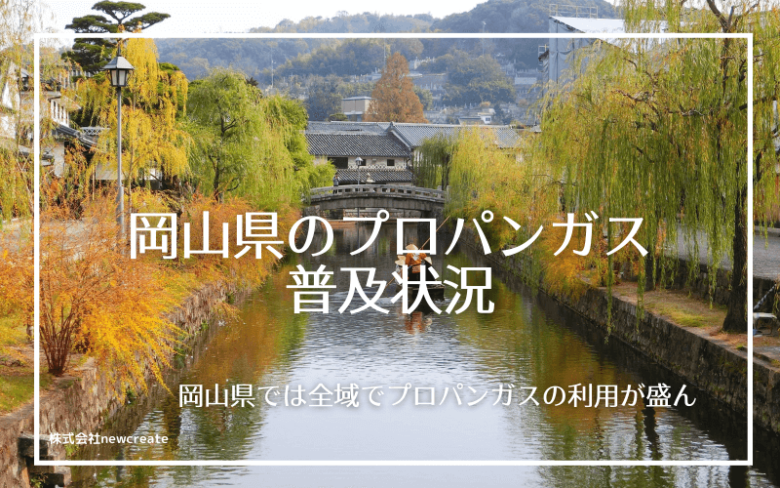 岡山県のプロパンガス
普及状況

岡山県では全域でプロパンガスの利用が盛ん

株式会社newcreate